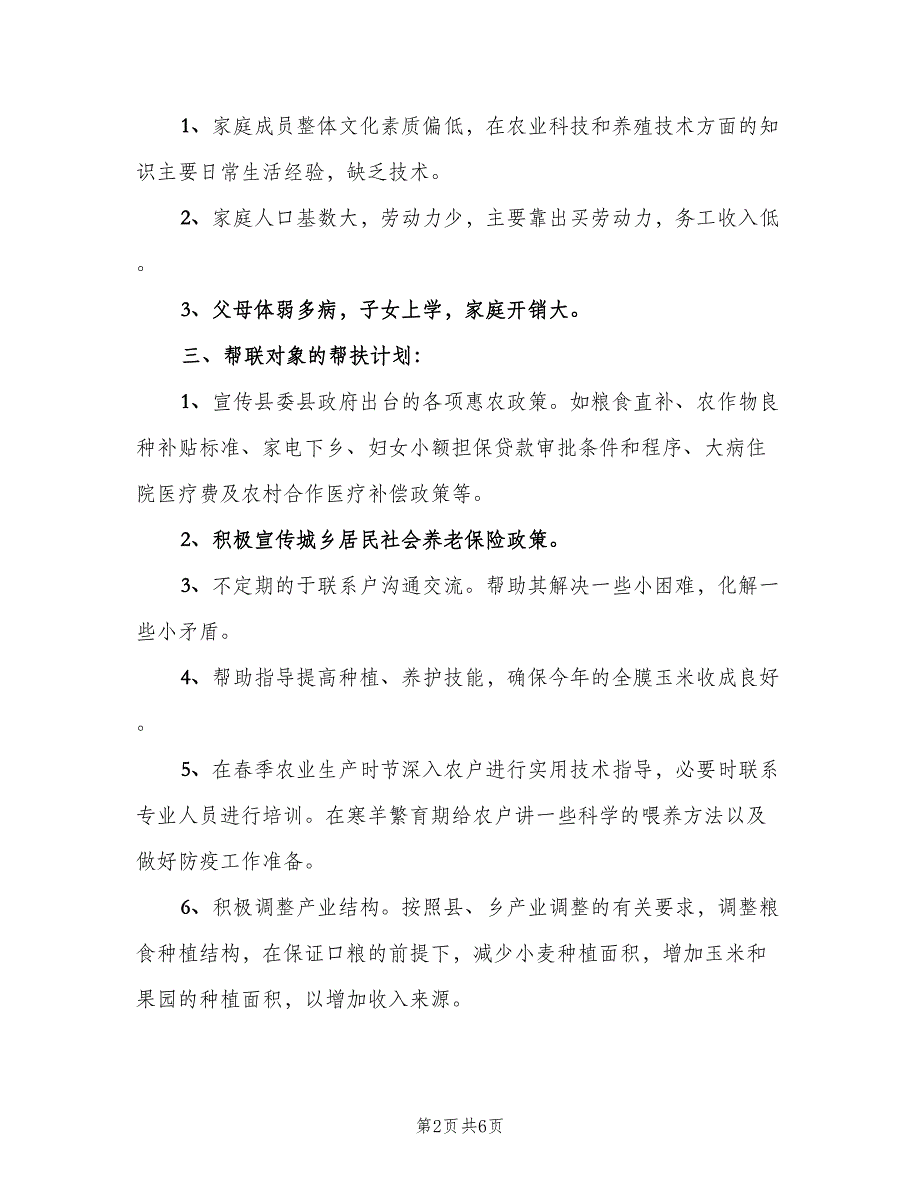 1、家庭成员整体文化素质偏低，在农业科技和养殖技术方面的知识主要日常生活经验，缺乏技术。

2、家庭人口基数大，劳动力少，主要靠出买劳动力，务工收入低。

3、父母体弱多病，子女上学，家庭开销大。

三、帮联对象的帮扶计划：

1、宣传县委县政府出台的各项惠农政策。如粮食直补、农作物良种补贴标准、家电下乡、妇女小额担保贷款审批条件和程序、大病住院医疗费及农村合作医疗补偿政策等。

2、积极宣传城乡居民社会养老保险政策。

3、不定期的于联系户沟通交流。帮助其解决一些小困难，化解一些小矛盾。

4、帮助指导提高种植、养护技能，确保今年的全膜玉米收成良好。

5、在春季农业生产时节深入农户进行实用技术指导，必要时联系专业人员进行培训。在寒羊繁育期给农户讲一些科学的喂养方法以及做好防疫工作准备。

6、积极调整产业结构。按照县、乡产业调整的有关要求，调整粮食种植结构，在保证口粮的前提下，减少小麦种植面积，增加玉米和果园的种植面积，以增加收入来源。

第2页 共6页